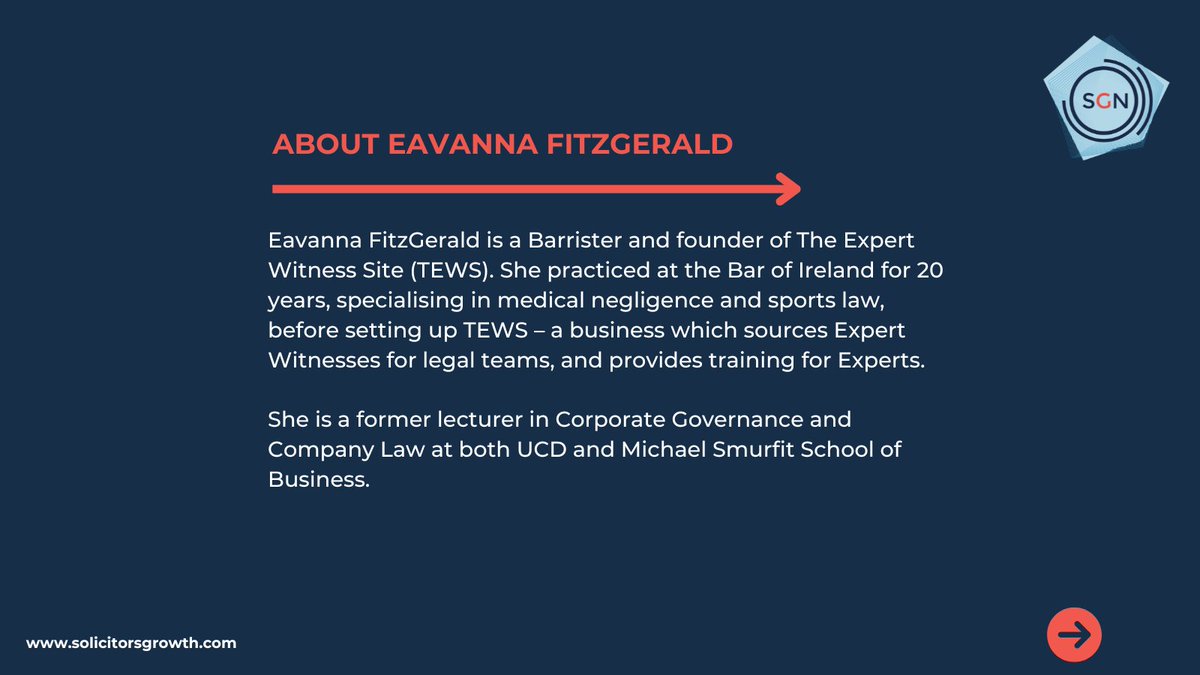 SGN

ABOUT EAVANNA FITZGERALD

Eavanna FitzGerald is a Barrister and founder of The Expert Witness Site (TEWS). She practiced at the Bar of Ireland for 20 years, specialising in medical negligence and sports law, before setting up TEWS – a business which sources Expert Witnesses for legal teams, and provides training for Experts.

She is a former lecturer in Corporate Governance and Company Law at both UCD and Michael Smurfit School of Business.

www.solicitorsgrowth.com